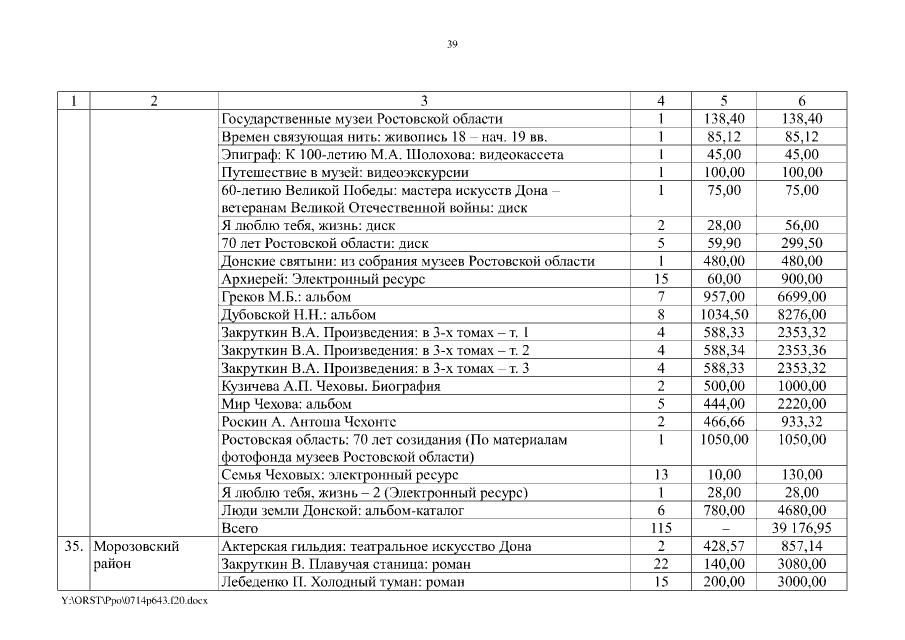 39

| 1 | 2 | 3 | 4 | 5 | 6 |
|---|---|---|---|---|---|
| | | Государственные музеи Ростовской области | 1 | 138,40 | 138,40 |
| | | Времен связующая нить: живопись 18 – нач. 19 вв. | 1 | 85,12 | 85,12 |
| | | Эпиграф: К 100-летию М.А. Шолохова: видеокассета | 1 | 45,00 | 45,00 |
| | | Путешествие в музей: видеоэкскурсии | 1 | 100,00 | 100,00 |
| | | 60-летию Великой Победы: мастера искусств Дона – ветеранам Великой Отечественной войны: диск | 1 | 75,00 | 75,00 |
| | | Я люблю тебя, жизнь: диск | 2 | 28,00 | 56,00 |
| | | 70 лет Ростовской области: диск | 5 | 59,90 | 299,50 |
| | | Донские святыни: из собрания музеев Ростовской области | 1 | 480,00 | 480,00 |
| | | Архиерей: Электронный ресурс | 15 | 60,00 | 900,00 |
| | | Греков М.Б.: альбом | 7 | 957,00 | 6699,00 |
| | | Дубовской Н.Н.: альбом | 8 | 1034,50 | 8276,00 |
| | | Закруткин В.А. Произведения: в 3-х томах – т. 1 | 4 | 588,33 | 2353,32 |
| | | Закруткин В.А. Произведения: в 3-х томах – т. 2 | 4 | 588,34 | 2353,36 |
| | | Закруткин В.А. Произведения: в 3-х томах – т. 3 | 4 | 588,33 | 2353,32 |
| | | Кузичева А.П. Чеховы. Биография | 2 | 500,00 | 1000,00 |
| | | Мир Чехова: альбом | 5 | 444,00 | 2220,00 |
| | | Роскин А. Антоша Чехонте | 2 | 466,66 | 933,32 |
| | | Ростовская область: 70 лет созидания (По материалам фотофонда музеев Ростовской области) | 1 | 1050,00 | 1050,00 |
| | | Семья Чеховых: электронный ресурс | 13 | 10,00 | 130,00 |
| | | Я люблю тебя, жизнь – 2 (Электронный ресурс) | 1 | 28,00 | 28,00 |
| | | Люди земли Донской: альбом-каталог | 6 | 780,00 | 4680,00 |
| | | Всего | 115 | – | 39 176,95 |
| 35. | Морозовский район | Актерская гильдия: театральное искусство Дона | 2 | 428,57 | 857,14 |
| | | Закруткин В. Плавучая станица: роман | 22 | 140,00 | 3080,00 |
| | | Лебеденко П. Холодный туман: роман | 15 | 200,00 | 3000,00 |

Y:\ORST\Ppo\0714p643.f20.docx